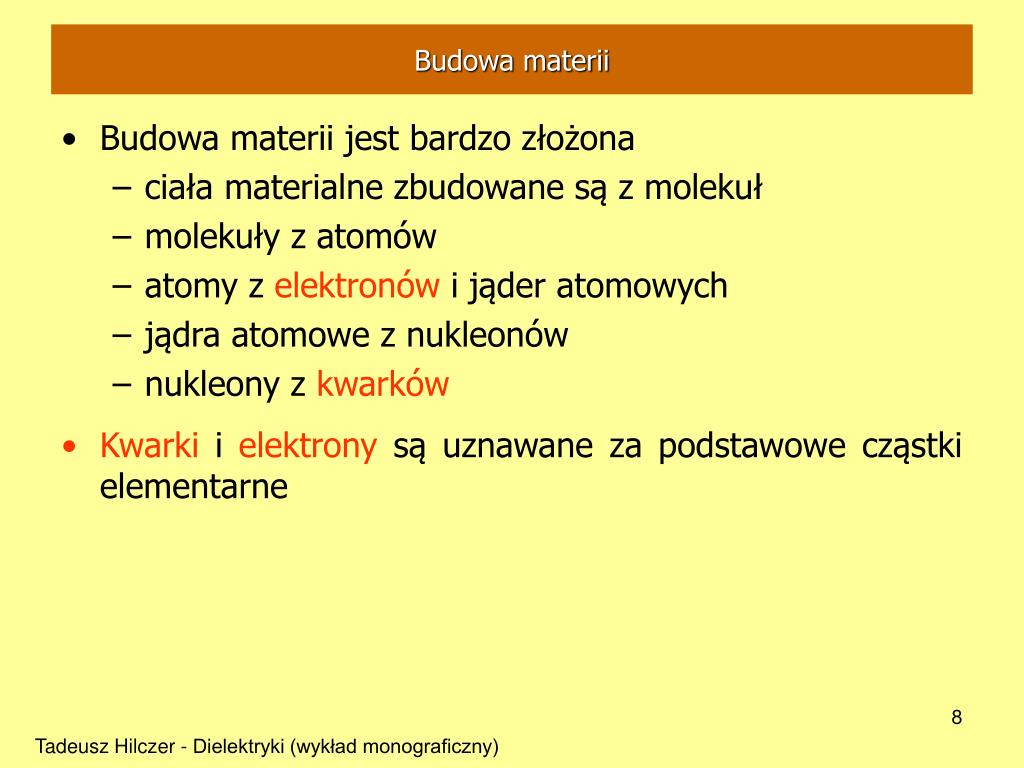 Budowa materii

• Budowa materii jest bardzo złożona
– ciała materialne zbudowane są z molekuł
– molekuły z atomów
– atomy z elektronów i jąder atomowych
– jądra atomowe z nukleonów
– nukleony z kwarków

• Kwarki i elektrony są uznawane za podstawowe cząstki elementarne

8

Tadeusz Hilczer - Dielektryki (wykład monograficzny)